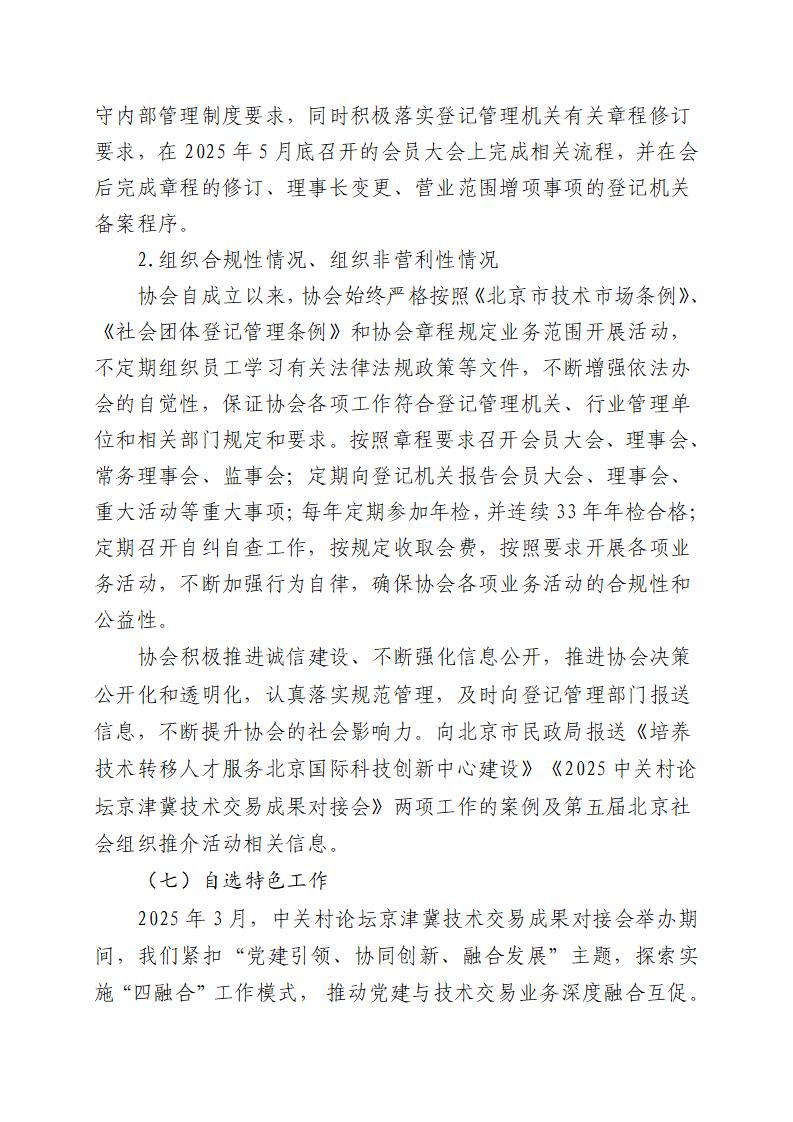 守内部管理制度要求，同时积极落实登记管理机关有关章程修订要求，在 2025 年 5 月底召开的会员大会上完成相关流程，并在会后完成章程的修订、理事长变更、营业范围增项事项的登记机关备案程序。

2.组织合规性情况、组织非营利性情况

协会自成立以来，协会始终严格按照《北京市技术市场条例》、《社会团体登记管理条例》和协会章程规定业务范围开展活动，不定期组织员工学习有关法律法规政策等文件，不断增强依法办会的自觉性，保证协会各项工作符合登记管理机关、行业管理单位和相关部门规定和要求。按照章程要求召开会员大会、理事会、常务理事会、监事会；定期向登记机关报告会员大会、理事会、重大活动等重大事项；每年定期参加年检，并连续 33 年年检合格；定期召开自纠自查工作，按规定收取会费，按照要求开展各项业务活动，不断加强行为自律，确保协会各项业务活动的合规性和公益性。

协会积极推进诚信建设、不断强化信息公开，推进协会决策公开化和透明化，认真落实规范管理，及时向登记管理部门报送信息，不断提升协会的社会影响力。向北京市民政局报送《培养技术转移人才服务北京国际科技创新中心建设》《2025 中关村论坛京津冀技术交易成果对接会》两项工作的案例及第五届北京社会组织推介活动相关信息。

（七）自选特色工作

2025 年 3 月，中关村论坛京津冀技术交易成果对接会举办期间，我们紧扣“党建引领、协同创新、融合发展”主题，探索实施“四融合”工作模式，推动党建与技术交易业务深度融合互促。